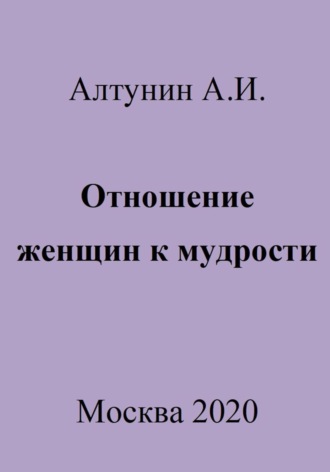 Алтунин А.И.

Отношение женщин к мудрости

Москва 2020